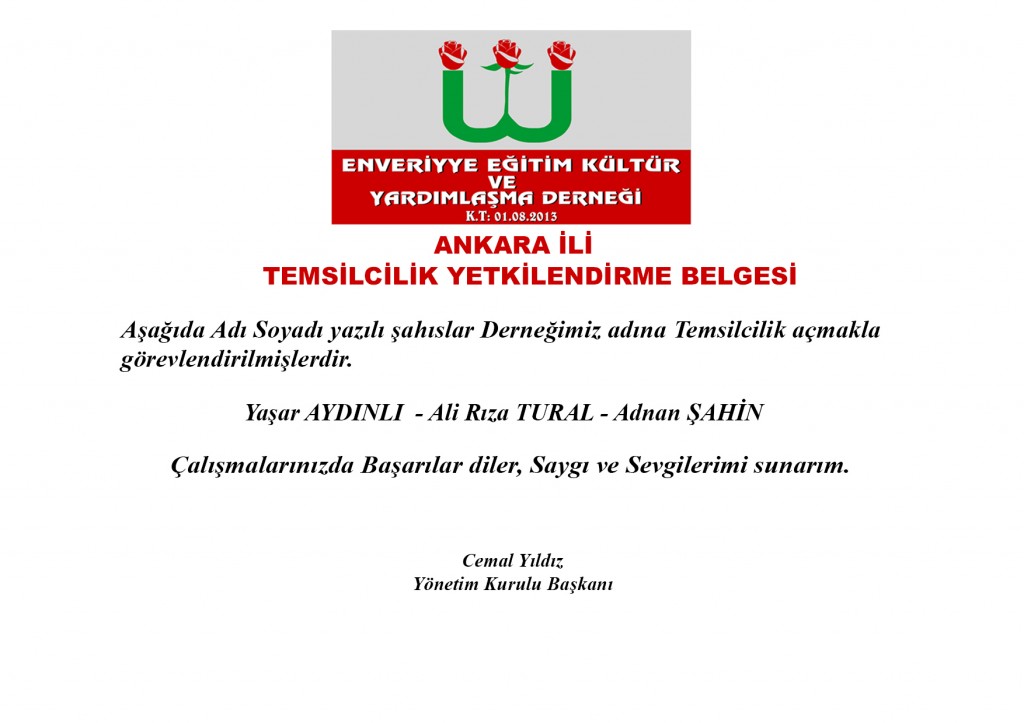 ENVERİYYE EĞİTİM KÜLTÜR
VE
YARDIMLAŞMA DERNEĞİ
K.T: 01.08.2013

ANKARA İLİ
TEMSİLCİLİK YETKİLENDİRME BELGESİ

Aşağıda Adı Soyadı yazılı şahıslar Derneğimiz adına Temsilcilik açmakla görevlendirilmişlerdir.

Yaşar AYDINLI - Ali Rıza TURAL - Adnan ŞAHİN

Çalışmalarınızda Başarılar diler, Saygı ve Sevgilerimi sunarım.

Cemal Yıldız
Yönetim Kurulu Başkanı